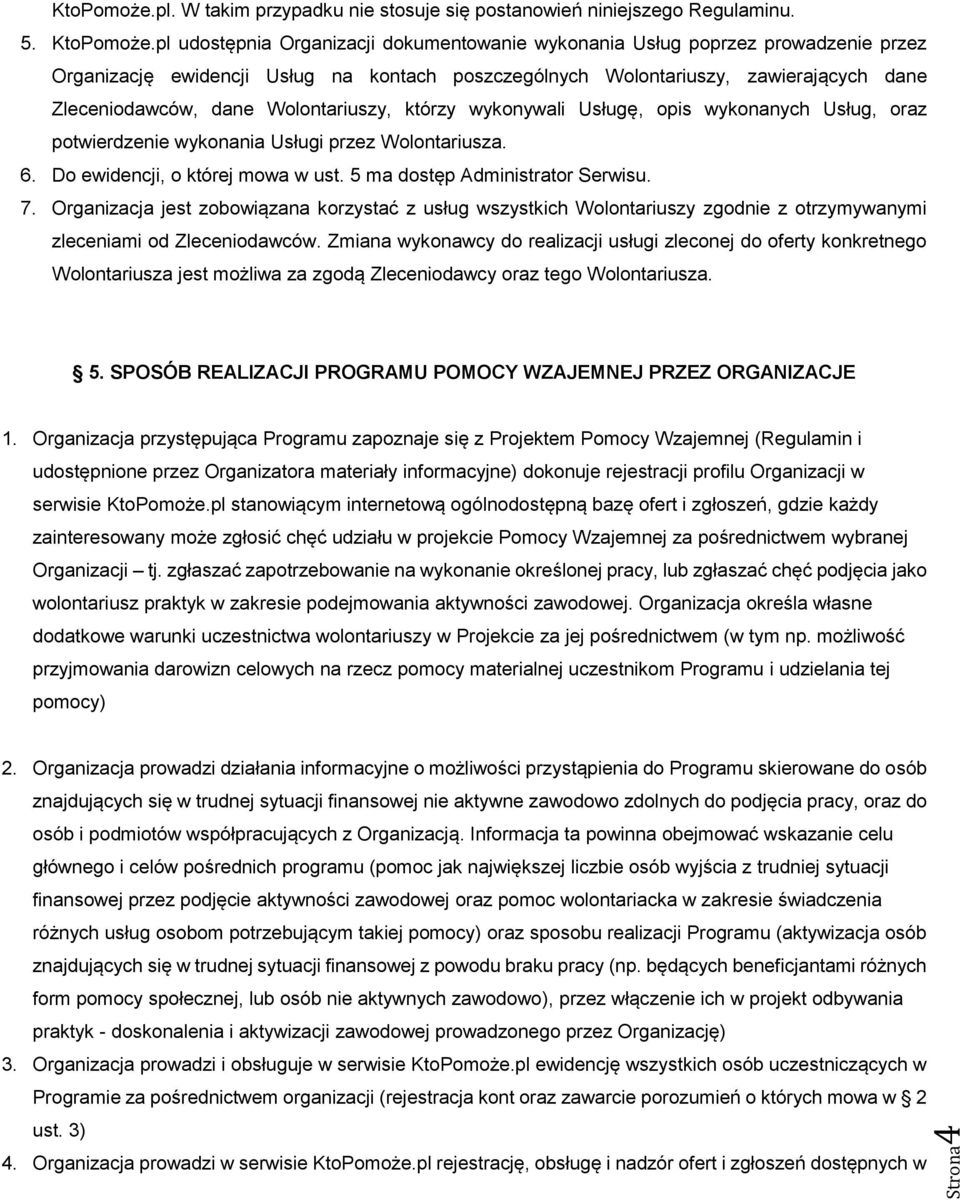 KtoPomoże.pl. W takim przypadku nie stosuje się postanowień niniejszego Regulaminu.

5. KtoPomoże.pl udostępnia Organizacji dokumentowanie wykonania Usług poprzez prowadzenie przez Organizację ewidencji Usług na kontach poszczególnych Wolontariuszy, zawierających dane Zleceniodawców, dane Wolontariuszy, którzy wykonywali Usługę, opis wykonanych Usług, oraz potwierdzenie wykonania Usługi przez Wolontariusza.

6. Do ewidencji, o której mowa w ust. 5 ma dostęp Administrator Serwisu.

7. Organizacja jest zobowiązana korzystać z usług wszystkich Wolontariuszy zgodnie z otrzymywanymi zleceniami od Zleceniodawców. Zmiana wykonawcy do realizacji usługi zleconej do oferty konkretnego Wolontariusza jest możliwa za zgodą Zleceniodawcy oraz tego Wolontariusza.

§ 5. SPOSÓB REALIZACJI PROGRAMU POMOCY WZAJEMNEJ PRZEZ ORGANIZACJE

1. Organizacja przystępująca Programu zapoznaje się z Projektem Pomocy Wzajemnej (Regulamin i udostępnione przez Organizatora materiały informacyjne) dokonuje rejestracji profilu Organizacji w serwisie KtoPomoże.pl stanowiącym internetową ogólnodostępną bazę ofert i zgłoszeń, gdzie każdy zainteresowany może zgłosić chęć udziału w projekcie Pomocy Wzajemnej za pośrednictwem wybranej Organizacji – tj. zgłaszać zapotrzebowanie na wykonanie określonej pracy, lub zgłaszać chęć podjęcia jako wolontariusz praktyk w zakresie podejmowania aktywności zawodowej. Organizacja określa własne dodatkowe warunki uczestnictwa wolontariuszy w Projekcie za jej pośrednictwem (w tym np. możliwość przyjmowania darowizn celowych na rzecz pomocy materialnej uczestnikom Programu i udzielania tej pomocy)

2. Organizacja prowadzi działania informacyjne o możliwości przystąpienia do Programu skierowane do osób znajdujących się w trudnej sytuacji finansowej nie aktywne zawodowo zdolnych do podjęcia pracy, oraz do osób i podmiotów współpracujących z Organizacją. Informacja ta powinna obejmować wskazanie celu głównego i celów pośrednich programu (pomoc jak największej liczbie osób wyjścia z trudniej sytuacji finansowej przez podjęcie aktywności zawodowej oraz pomoc wolontariacka w zakresie świadczenia różnych usług osobom potrzebującym takiej pomocy) oraz sposobu realizacji Programu (aktywizacja osób znajdujących się w trudnej sytuacji finansowej z powodu braku pracy (np. będących beneficjantami różnych form pomocy społecznej, lub osób nie aktywnych zawodowo), przez włączenie ich w projekt odbywania praktyk - doskonalenia i aktywizacji zawodowej prowadzonego przez Organizację)

3. Organizacja prowadzi i obsługuje w serwisie KtoPomoże.pl ewidencję wszystkich osób uczestniczących w Programie za pośrednictwem organizacji (rejestracja kont oraz zawarcie porozumień o których mowa w § 2 ust. 3)

4. Organizacja prowadzi w serwisie KtoPomoże.pl rejestrację, obsługę i nadzór ofert i zgłoszeń dostępnych w

Strona 4